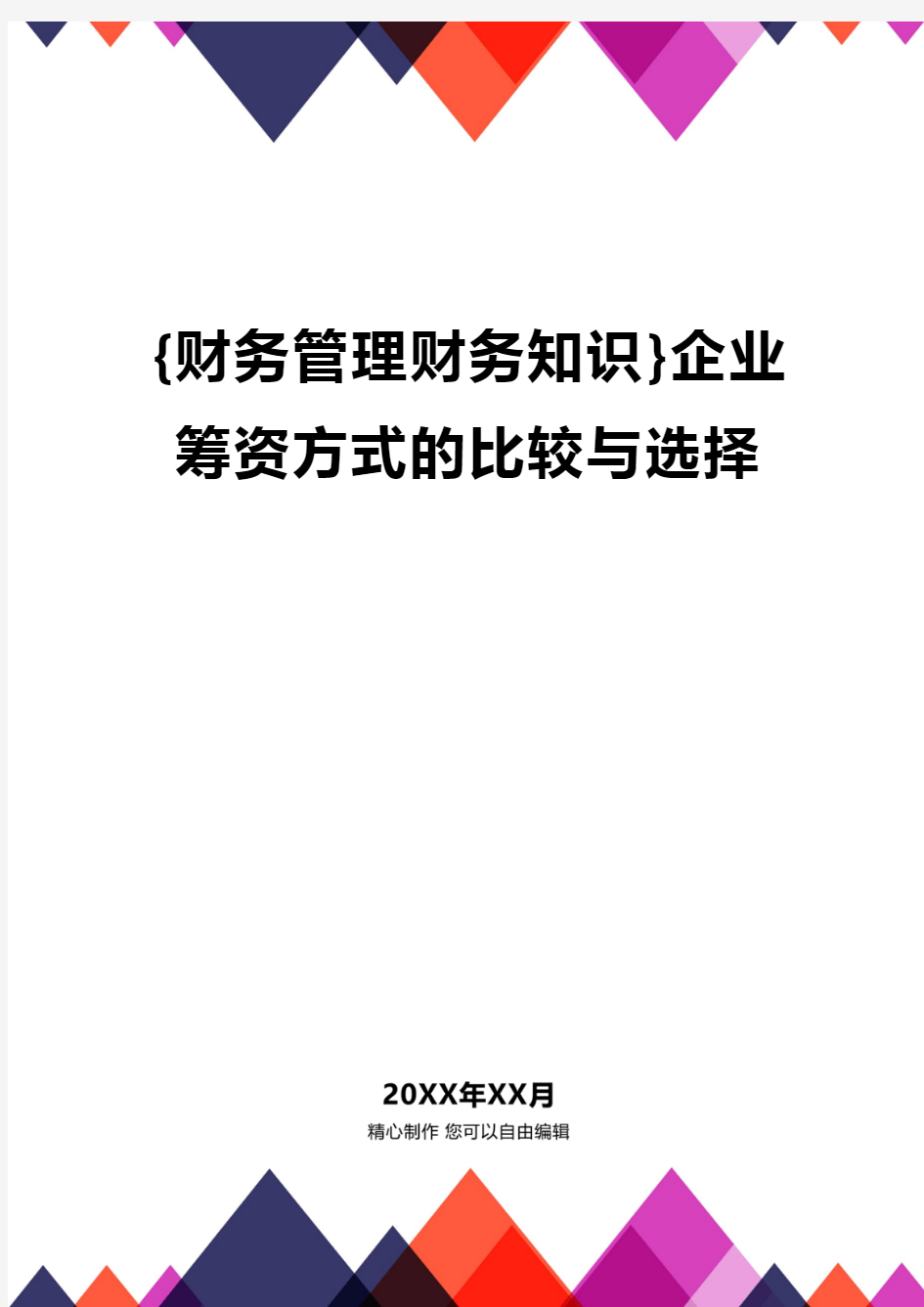 {财务管理财务知识}企业筹资方式的比较与选择

20XX年XX月
精心制作 您可以自由编辑